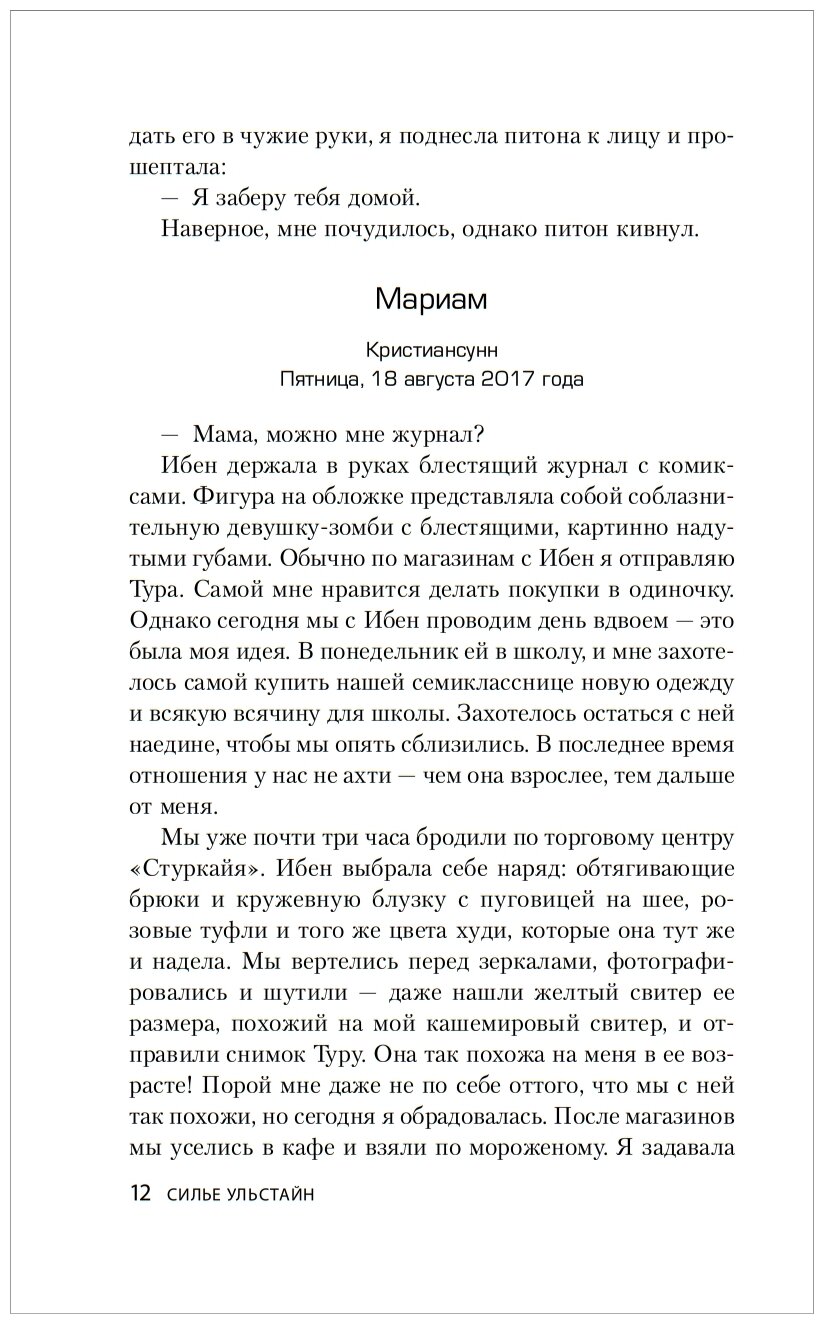 дать его в чужие руки, я поднесла питона к лицу и прошептала:

— Я заберу тебя домой.

Наверное, мне почудилось, однако питон кивнул.

Мариам

Кристиансунн
Пятница, 18 августа 2017 года

— Мама, можно мне журнал?

Ибен держала в руках блестящий журнал с комиксами. Фигура на обложке представляла собой соблазнительную девушку-зомби с блестящими, картинно надутыми губами. Обычно по магазинам с Ибен я отправляю Тура. Самой мне нравится делать покупки в одиночку. Однако сегодня мы с Ибен проводим день вдвоем — это была моя идея. В понедельник ей в школу, и мне захотелось самой купить нашей семикласснице новую одежду и всякую всячину для школы. Захотелось остаться с ней наедине, чтобы мы опять сблизились. В последнее время отношения у нас не ахти — чем она взрослее, тем дальше от меня.

Мы уже почти три часа бродили по торговому центру «Стуркайя». Ибен выбрала себе наряд: обтягивающие брюки и кружевную блузку с пуговицей на шее, розовые туфли и того же цвета худи, которые она тут же и надела. Мы вертелись перед зеркалами, фотографировались и шутили — даже нашли желтый свитер ее размера, похожий на мой кашемировый свитер, и отправили снимок Туру. Она так похожа на меня в ее возрасте! Порой мне даже не по себе оттого, что мы с ней так похожи, но сегодня я обрадовалась. После магазинов мы уселись в кафе и взяли по мороженому. Я задавала

12 СИЛЬЕ УЛЬСТАЙН